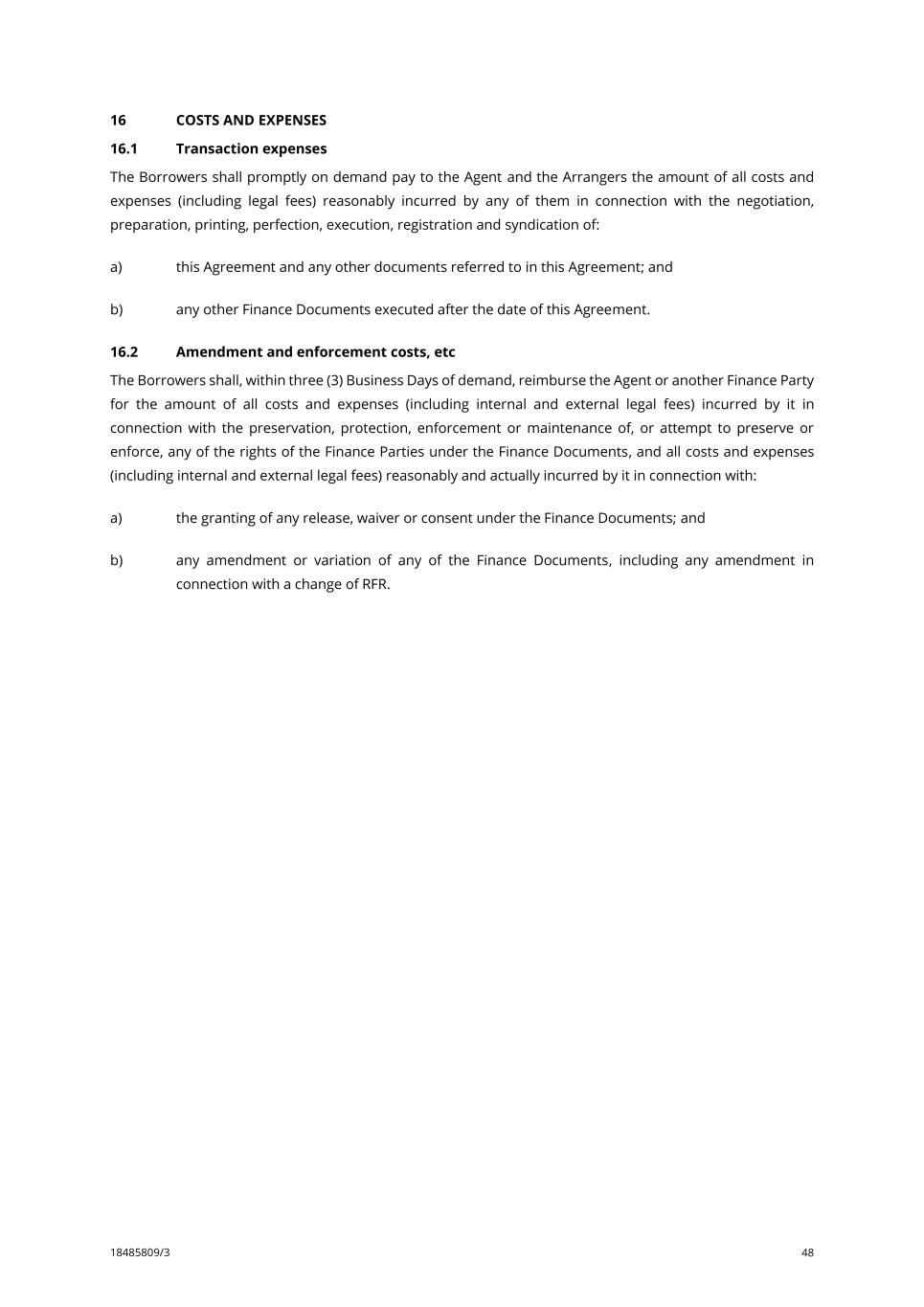 16 COSTS AND EXPENSES

16.1 Transaction expenses

The Borrowers shall promptly on demand pay to the Agent and the Arrangers the amount of all costs and expenses (including legal fees) reasonably incurred by any of them in connection with the negotiation, preparation, printing, perfection, execution, registration and syndication of:

a) this Agreement and any other documents referred to in this Agreement; and

b) any other Finance Documents executed after the date of this Agreement.

16.2 Amendment and enforcement costs, etc

The Borrowers shall, within three (3) Business Days of demand, reimburse the Agent or another Finance Party for the amount of all costs and expenses (including internal and external legal fees) incurred by it in connection with the preservation, protection, enforcement or maintenance of, or attempt to preserve or enforce, any of the rights of the Finance Parties under the Finance Documents, and all costs and expenses (including internal and external legal fees) reasonably and actually incurred by it in connection with:

a) the granting of any release, waiver or consent under the Finance Documents; and

b) any amendment or variation of any of the Finance Documents, including any amendment in connection with a change of RFR.

18485809/3

48